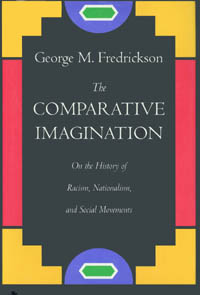 George M. Fredrickson

The
COMPARATIVE
IMAGINATION

On the History of
Racism, Nationalism,
and Social Movements